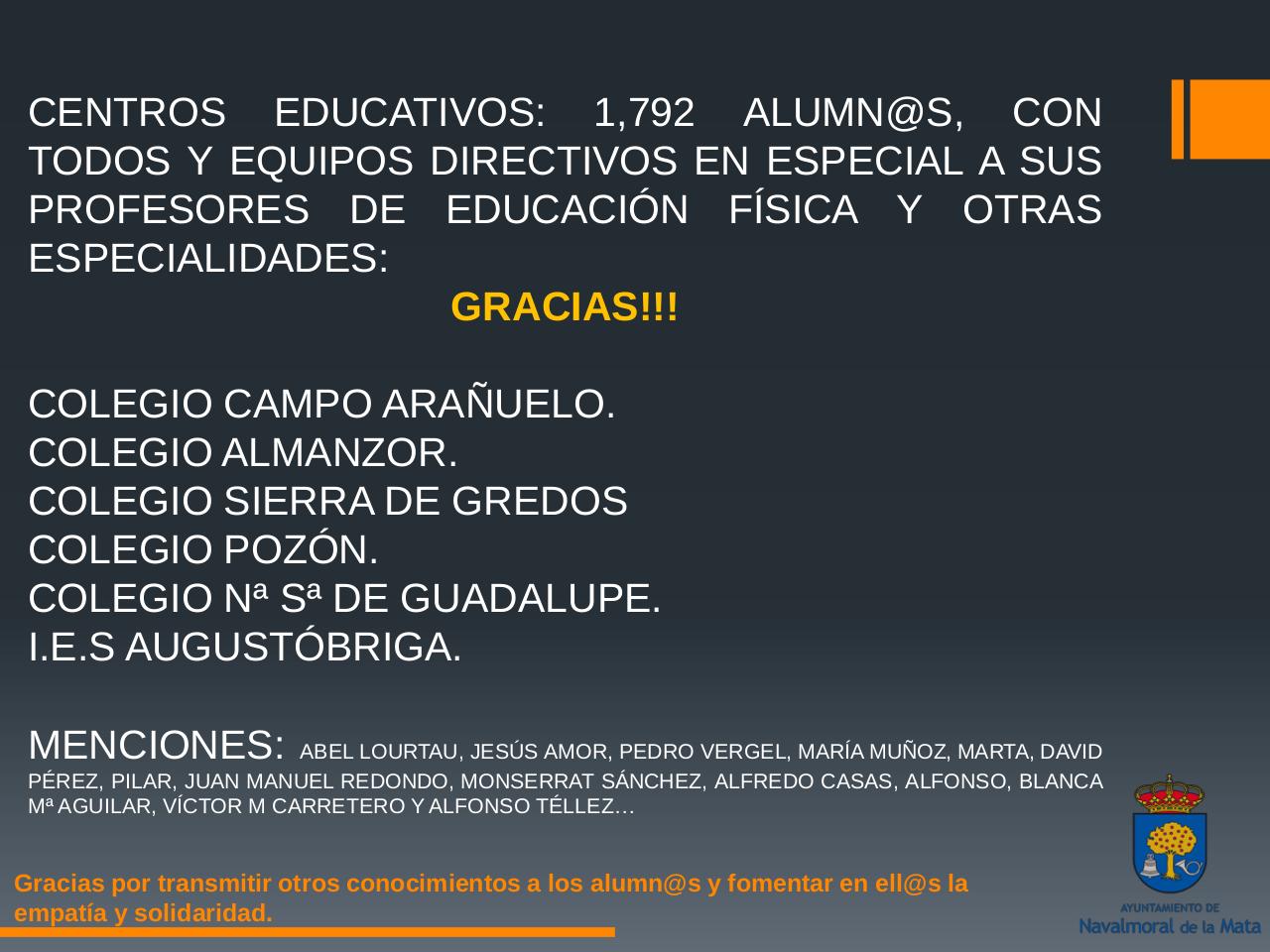 CENTROS EDUCATIVOS: 1,792 ALUMN@S, CON TODOS Y EQUIPOS DIRECTIVOS EN ESPECIAL A SUS PROFESORES DE EDUCACIÓN FÍSICA Y OTRAS ESPECIALIDADES:

GRACIAS!!!

COLEGIO CAMPO ARAÑUELO.
COLEGIO ALMANZOR.
COLEGIO SIERRA DE GREDOS
COLEGIO POZÓN.
COLEGIO Nª Sª DE GUADALUPE.
I.E.S AUGUSTÓBRIGA.

MENCIONES: ABEL LOURTAU, JESÚS AMOR, PEDRO VERGEL, MARÍA MUÑOZ, MARTA, DAVID PÉREZ, PILAR, JUAN MANUEL REDONDO, MONSERRAT SÁNCHEZ, ALFREDO CASAS, ALFONSO, BLANCA Mª AGUILAR, VÍCTOR M CARRETERO Y ALFONSO TÉLLEZ…

Gracias por transmitir otros conocimientos a los alumn@s y fomentar en ell@s la empatía y solidaridad.

AYUNTAMIENTO DE
Navalmoral de la Mata